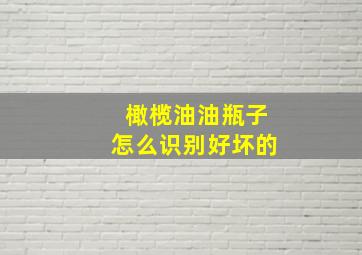 橄榄油油瓶子
怎么识别好坏的